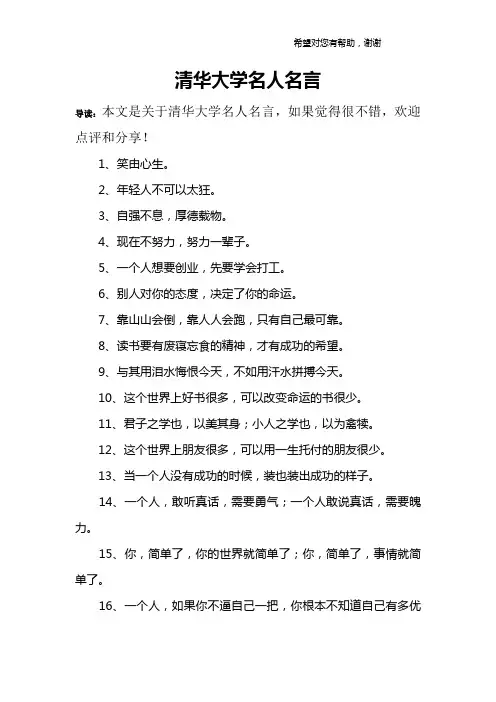 希望对您有帮助，谢谢

清华大学名人名言

导读：本文是关于清华大学名人名言，如果觉得很不错，欢迎点评和分享！

1、笑由心生。

2、年轻人不可以太狂。

3、自强不息，厚德载物。

4、现在不努力，努力一辈子。

5、一个人想要创业，先要学会打工。

6、别人对你的态度，决定了你的命运。

7、靠山山会倒，靠人人会跑，只有自己最可靠。

8、读书要有废寝忘食的精神，才有成功的希望。

9、与其用泪水悔恨今天，不如用汗水拼搏今天。

10、这个世界上好书很多，可以改变命运的书很少。

11、君子之学也，以美其身；小人之学也，以为禽犊。

12、这个世界上朋友很多，可以用一生托付的朋友很少。

13、当一个人没有成功的时候，装也装出成功的样子。

14、一个人，敢听真话，需要勇气；一个人敢说真话，需要魄力。

15、你，简单了，你的世界就简单了；你，简单了，事情就简单了。

16、一个人，如果你不逼自己一把，你根本不知道自己有多优